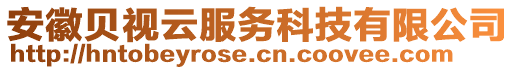 安徽贝视云服务科技有限公司
http://hntobeyrose.cn.coovee.com